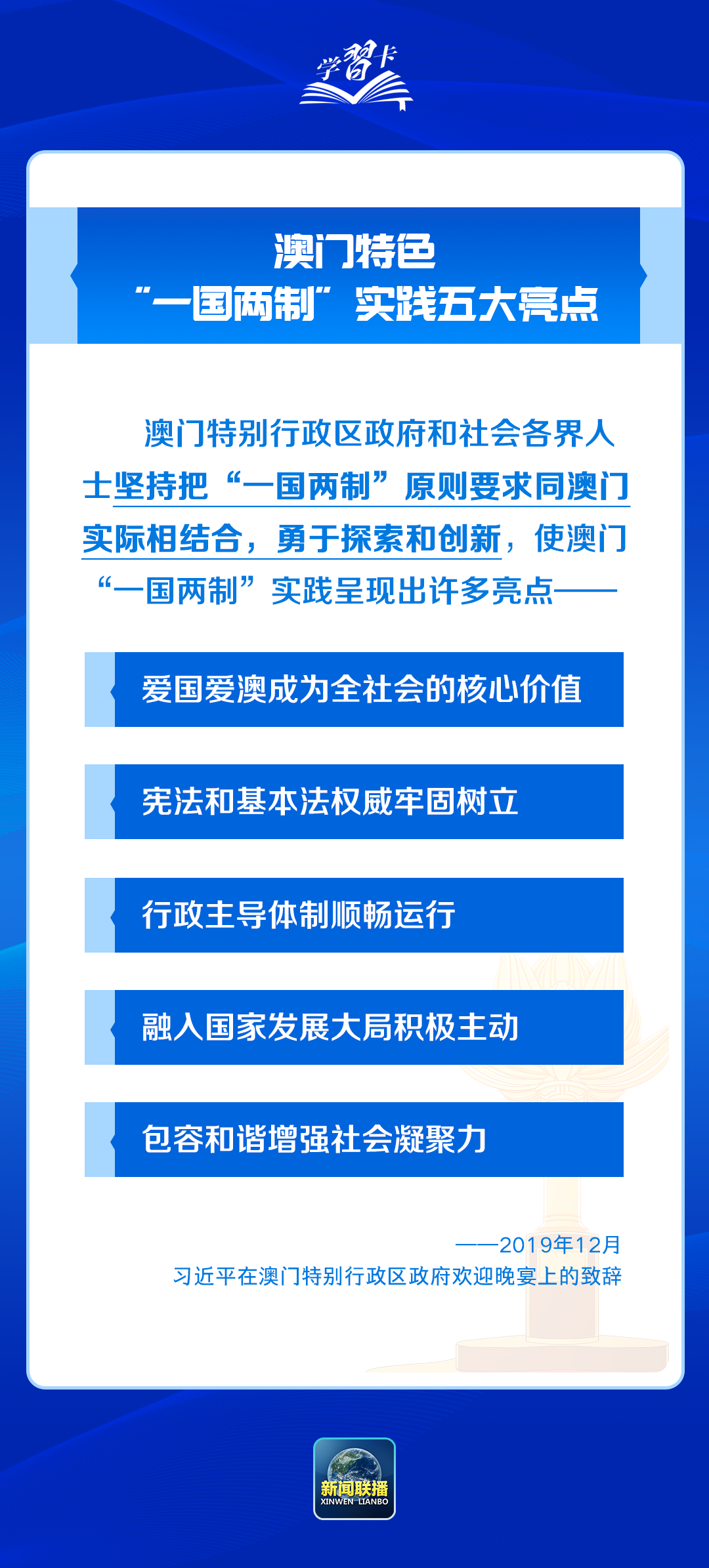 学习卡

澳门特色
“一国两制”实践五大亮点

澳门特别行政区政府和社会各界人士坚持把“一国两制”原则要求同澳门实际相结合，勇于探索和创新，使澳门“一国两制”实践呈现出许多亮点——

爱国爱澳成为全社会的核心价值

宪法和基本法权威牢固树立

行政主导体制顺畅运行

融入国家发展大局积极主动

包容和谐增强社会凝聚力

——2019年12月
习近平在澳门特别行政区政府欢迎晚宴上的致辞

新闻联播
XINWEN LIANBO